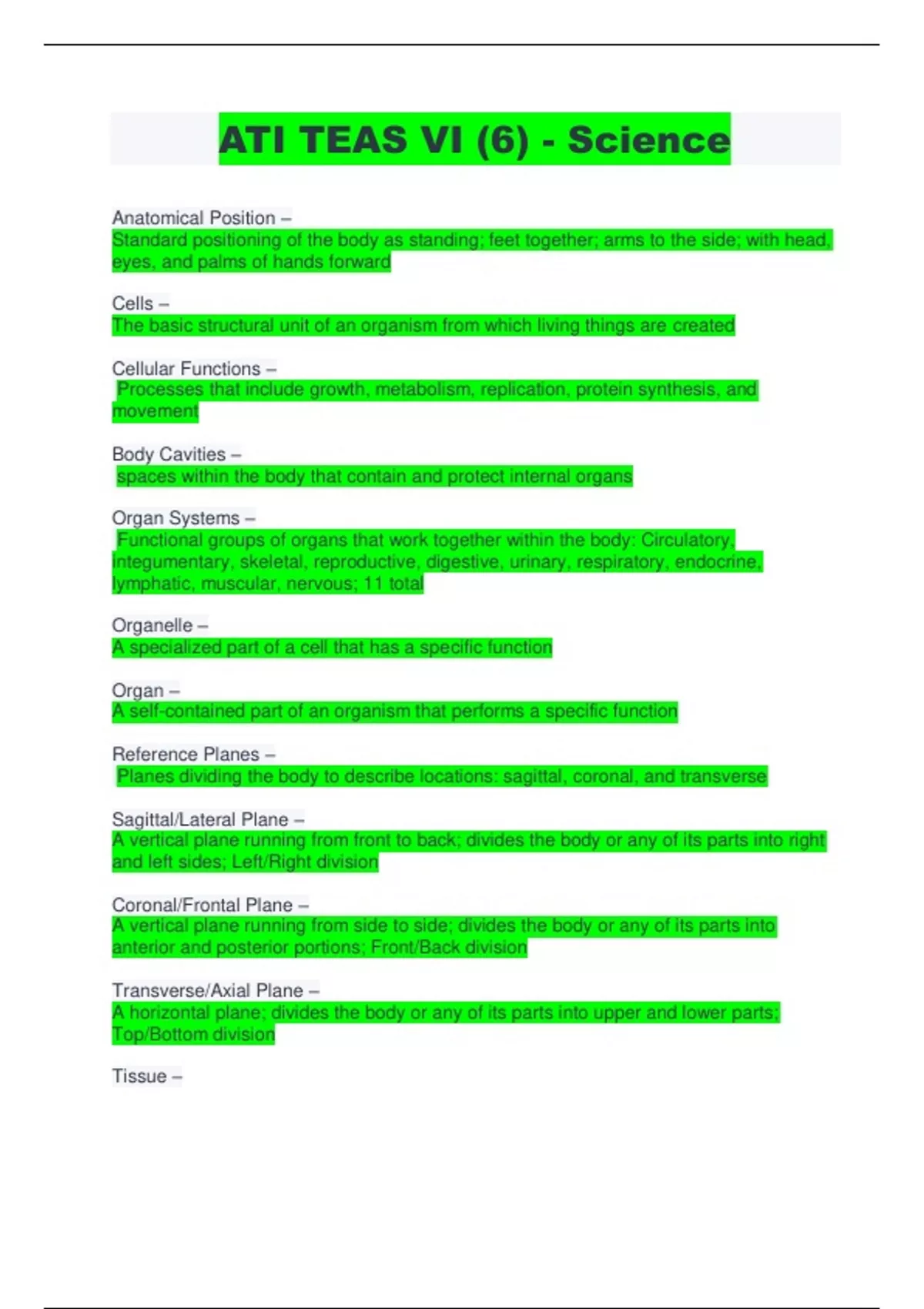 ATI TEAS VI (6) - Science

Anatomical Position –
Standard positioning of the body as standing; feet together; arms to the side; with head, eyes, and palms of hands forward

Cells –
The basic structural unit of an organism from which living things are created

Cellular Functions –
Processes that include growth, metabolism, replication, protein synthesis, and movement

Body Cavities –
spaces within the body that contain and protect internal organs

Organ Systems –
Functional groups of organs that work together within the body: Circulatory, integumentary, skeletal, reproductive, digestive, urinary, respiratory, endocrine, lymphatic, muscular, nervous; 11 total

Organelle –
A specialized part of a cell that has a specific function

Organ –
A self-contained part of an organism that performs a specific function

Reference Planes –
Planes dividing the body to describe locations: sagittal, coronal, and transverse

Sagittal/Lateral Plane –
A vertical plane running from front to back; divides the body or any of its parts into right and left sides; Left/Right division

Coronal/Frontal Plane –
A vertical plane running from side to side; divides the body or any of its parts into anterior and posterior portions; Front/Back division

Transverse/Axial Plane –
A horizontal plane; divides the body or any of its parts into upper and lower parts; Top/Bottom division

Tissue –